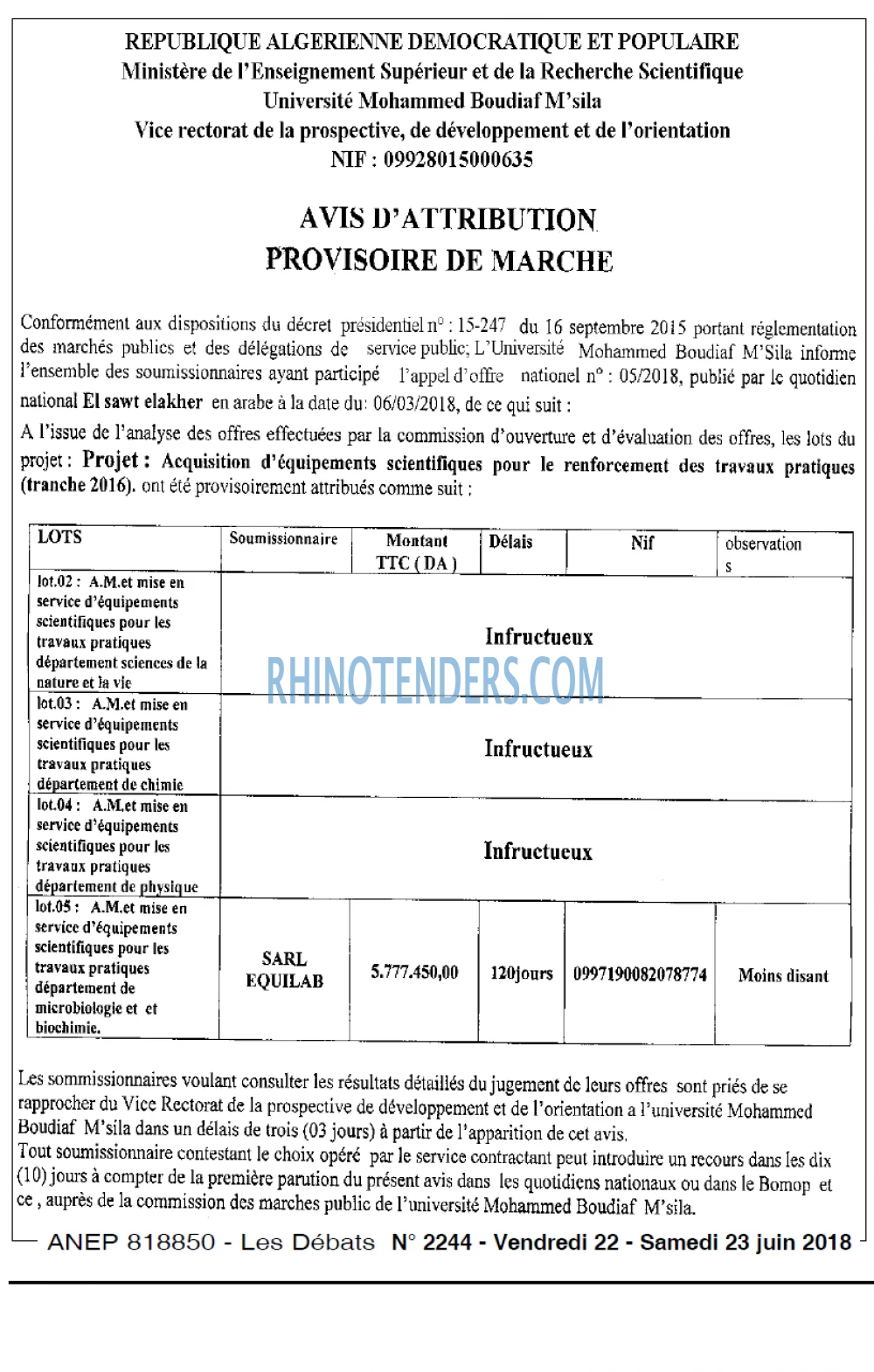 REPUBLIQUE ALGERIENNE DEMOCRATIQUE ET POPULAIRE
Ministère de l'Enseignement Supérieur et de la Recherche Scientifique
Université Mohammed Boudiaf M'sila
Vice rectorat de la prospective, de développement et de l'orientation
NIF : 09928015000635

AVIS D'ATTRIBUTION
PROVISOIRE DE MARCHE

Conformément aux dispositions du décret présidentiel n° : 15-247 du 16 septembre 2015 portant réglementation des marchés publics et des délégations de service public; L'Université Mohammed Boudiaf M'Sila informe l'ensemble des soumissionnaires ayant participé l'appel d'offre nationel n° : 05/2018, publié par le quotidien national El sawt elakher en arabe à la date du: 06/03/2018, de ce qui suit :

A l'issue de l'analyse des offres effectuées par la commission d'ouverture et d'évaluation des offres, les lots du projet : Projet : Acquisition d'équipements scientifiques pour le renforcement des travaux pratiques (tranche 2016). ont été provisoirement attribués comme suit :

| LOTS | Soumissionnaire | Montant TTC ( DA ) | Délais | Nif | observation s |
|---|---|---|---|---|---|
| lot.02 : A.M.et mise en service d'équipements scientifiques pour les travaux pratiques département sciences de la nature et la vie | Infructueux | | | | |
| lot.03 : A.M.et mise en service d'équipements scientifiques pour les travaux pratiques département de chimie | Infructueux | | | | |
| lot.04 : A.M.et mise en service d'équipements scientifiques pour les travaux pratiques département de physique | Infructueux | | | | |
| lot.05 : A.M.et mise en service d'équipements scientifiques pour les travaux pratiques département de microbiologie et et biochimie. | SARL EQUILAB | 5.777.450,00 | 120jours | 0997190082078774 | Moins disant |

RHINOTENDERS.COM

Les sommissionnaires voulant consulter les résultats détaillés du jugement de leurs offres sont priés de se rapprocher du Vice Rectorat de la prospective de développement et de l'orientation a l'université Mohammed Boudiaf M'sila dans un délais de trois (03 jours) à partir de l'apparition de cet avis.
Tout soumissionnaire contestant le choix opéré par le service contractant peut introduire un recours dans les dix (10) jours à compter de la première parution du présent avis dans les quotidiens nationaux ou dans le Bomop et ce , auprès de la commission des marches public de l'université Mohammed Boudiaf M'sila.

ANEP 818850 - Les Débats N° 2244 - Vendredi 22 - Samedi 23 juin 2018